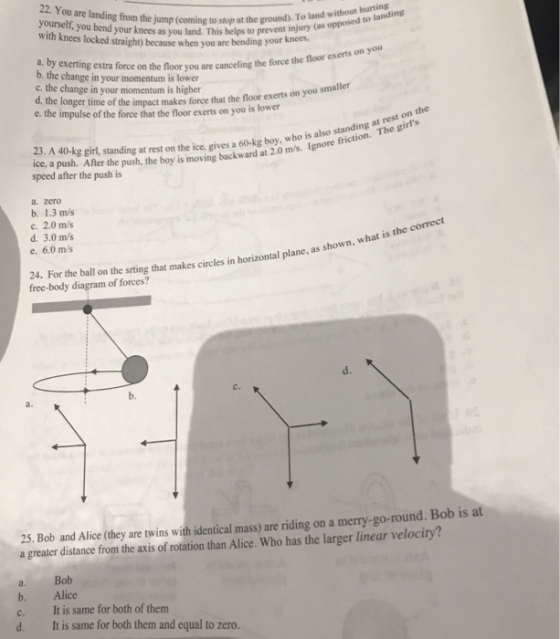 22. You are landing from the jump (coming to stop at the ground). To land without hurting yourself, you bend your knees as you land. This helps to prevent injury (as opposed to landing with knees locked straight) because when you are bending your knees,

a. by exerting extra force on the floor you are canceling the force the floor exerts on you
b. the change in your momentum is lower
c. the change in your momentum is higher
d. the longer time of the impact makes force that the floor exerts on you smaller
e. the impulse of the force that the floor exerts on you is lower

23. A 40-kg girl, standing at rest on the ice, gives a 60-kg boy, who is also standing at rest on the ice, a push. After the push, the boy is moving backward at 2.0 m/s. Ignore friction. The girl's speed after the push is

a. zero
b. 1.3 m/s
c. 2.0 m/s
d. 3.0 m/s
e. 6.0 m/s

24. For the ball on the srting that makes circles in horizontal plane, as shown, what is the correct free-body diagram of forces?

a.
b.
c.
d.

25. Bob and Alice (they are twins with identical mass) are riding on a merry-go-round. Bob is at a greater distance from the axis of rotation than Alice. Who has the larger linear velocity?

a. Bob
b. Alice
c. It is same for both of them
d. It is same for both them and equal to zero.